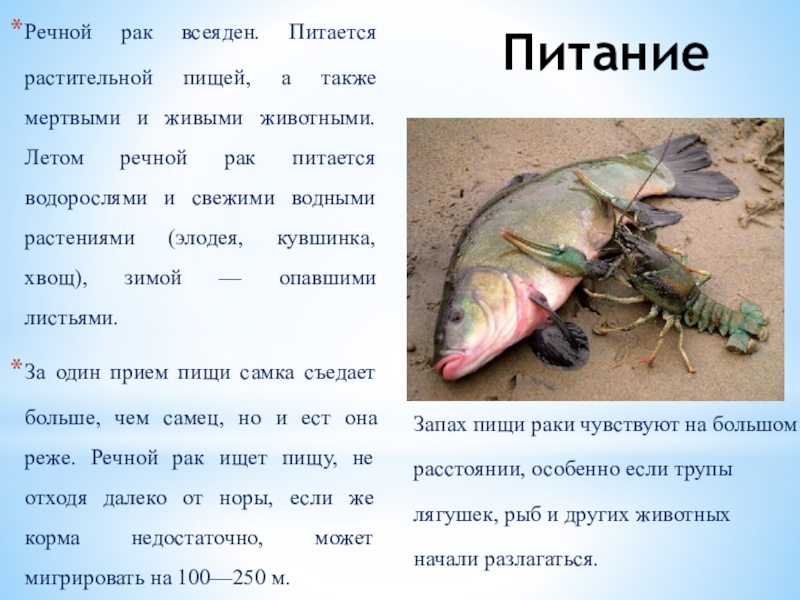 Питание

* Речной рак всеяден. Питается растительной пищей, а также мертвыми и живыми животными. Летом речной рак питается водорослями и свежими водными растениями (элодея, кувшинка, хвощ), зимой — опавшими листьями.

* За один прием пищи самка съедает больше, чем самец, но и ест она реже. Речной рак ищет пищу, не отходя далеко от норы, если же корма недостаточно, может мигрировать на 100—250 м.

Запах пищи раки чувствуют на большом расстоянии, особенно если трупы лягушек, рыб и других животных начали разлагаться.